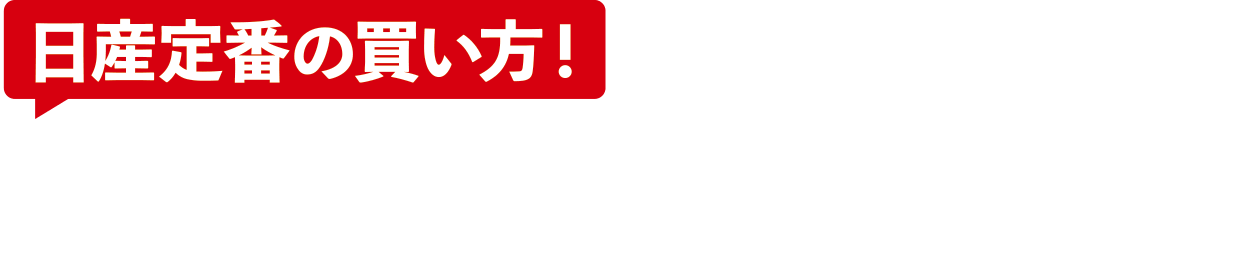 日産定番の買い方！